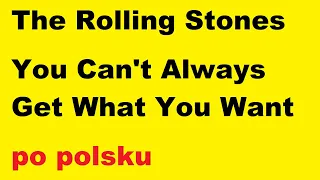 The Rolling Stones

You Can't Always Get What You Want

po polsku